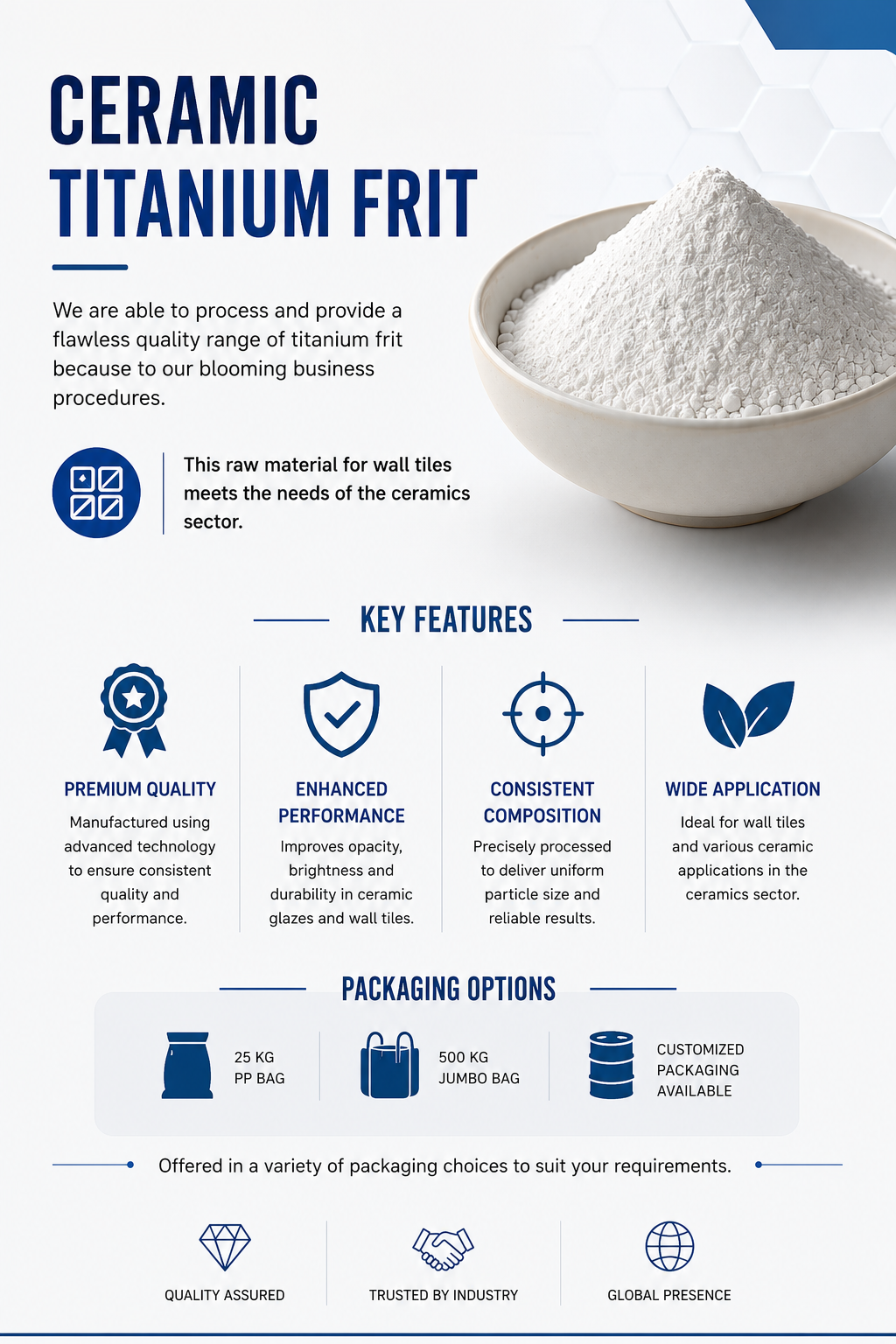 CERAMIC
TITANIUM FRIT

We are able to process and provide a flawless quality range of titanium frit because to our blooming business procedures.

This raw material for wall tiles meets the needs of the ceramics sector.

KEY FEATURES

PREMIUM QUALITY
Manufactured using advanced technology to ensure consistent quality and performance.

ENHANCED PERFORMANCE
Improves opacity, brightness and durability in ceramic glazes and wall tiles.

CONSISTENT COMPOSITION
Precisely processed to deliver uniform particle size and reliable results.

WIDE APPLICATION
Ideal for wall tiles and various ceramic applications in the ceramics sector.

PACKAGING OPTIONS

25 KG
PP BAG

500 KG
JUMBO BAG

CUSTOMIZED
PACKAGING
AVAILABLE

Offered in a variety of packaging choices to suit your requirements.

QUALITY ASSURED

TRUSTED BY INDUSTRY

GLOBAL PRESENCE